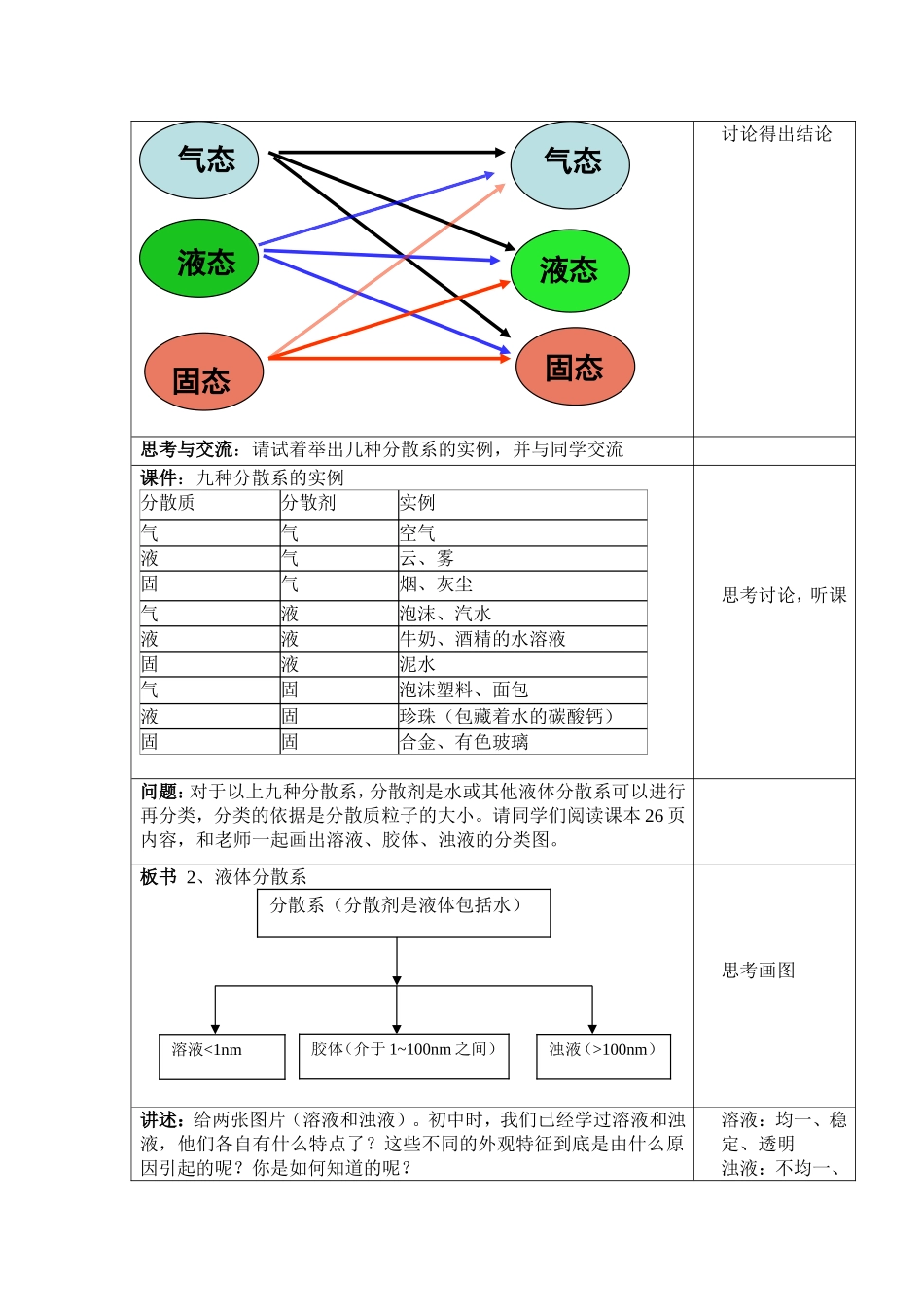 气态
液态
固态
气态
液态
固态

讨论得出结论

思考与交流：请试着举出几种分散系的实例，并与同学交流

课件：九种分散系的实例

| 分散质 | 分散剂 | 实例 |
|---|---|---|
| 气 | 气 | 空气 |
| 液 | 气 | 云、雾 |
| 固 | 气 | 烟、灰尘 |
| 气 | 液 | 泡沫、汽水 |
| 液 | 液 | 牛奶、酒精的水溶液 |
| 固 | 液 | 泥水 |
| 气 | 固 | 泡沫塑料、面包 |
| 液 | 固 | 珍珠（包藏着水的碳酸钙） |
| 固 | 固 | 合金、有色玻璃 |

思考讨论，听课

问题：对于以上九种分散系，分散剂是水或其他液体分散系可以进行再分类，分类的依据是分散质粒子的大小。请同学们阅读课本 26 页内容，和老师一起画出溶液、胶体、浊液的分类图。

板书 2、液体分散系

分散系（分散剂是液体包括水）

溶液<1nm
胶体（介于 1~100nm 之间）
浊液（>100nm）

思考画图

讲述：给两张图片（溶液和浊液）。初中时，我们已经学过溶液和浊液，他们各自有什么特点了？这些不同的外观特征到底是由什么原因引起的呢？你是如何知道的呢？

溶液：均一、稳定、透明
浊液：不均一、